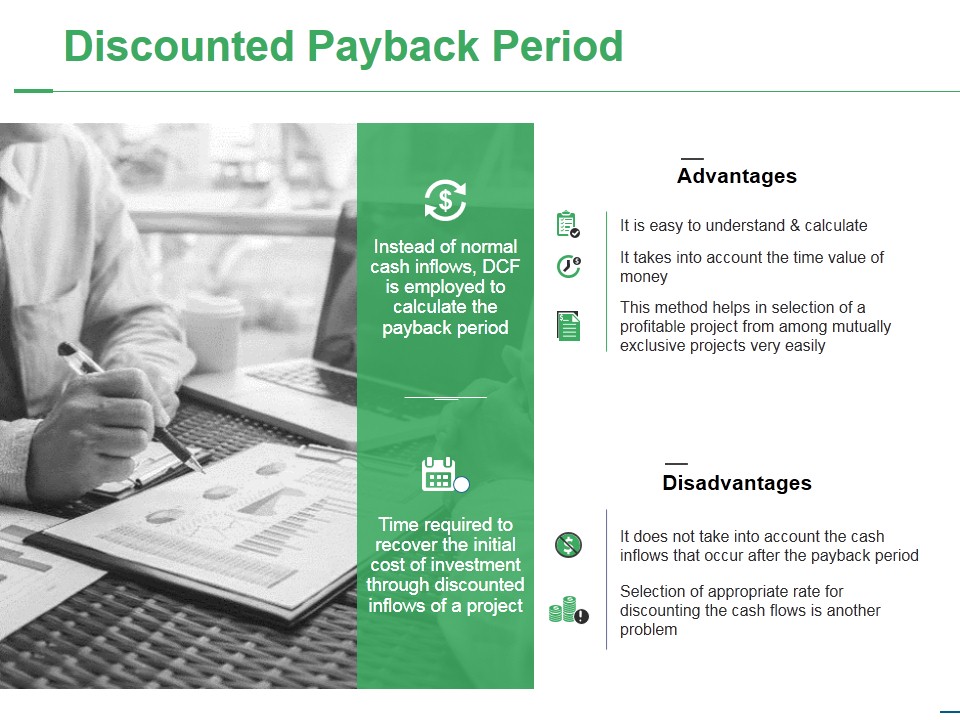 Discounted Payback Period

Instead of normal cash inflows, DCF is employed to calculate the payback period

Time required to recover the initial cost of investment through discounted inflows of a project

Advantages

It is easy to understand & calculate

It takes into account the time value of money

This method helps in selection of a profitable project from among mutually exclusive projects very easily

Disadvantages

It does not take into account the cash inflows that occur after the payback period

Selection of appropriate rate for discounting the cash flows is another problem